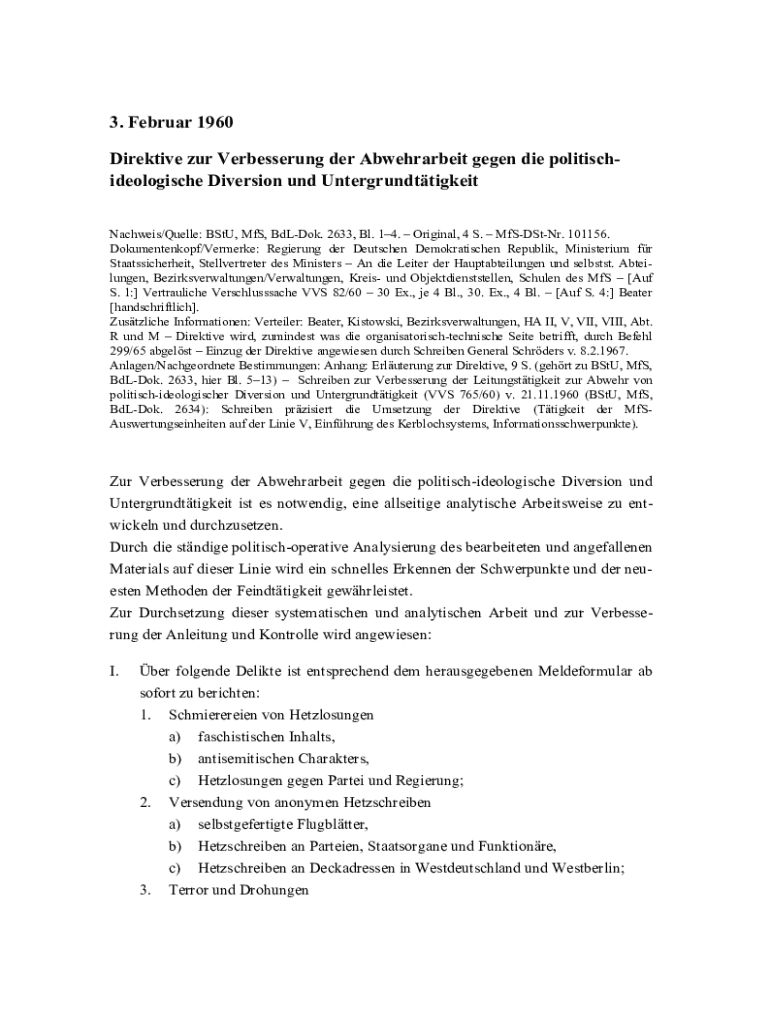 3. Februar 1960

Direktive zur Verbesserung der Abwehrarbeit gegen die politisch-ideologische Diversion und Untergrundtätigkeit

Nachweis/Quelle: BStU, MfS, BdL-Dok. 2633, Bl. 1–4. – Original, 4 S. – MfS-DSt-Nr. 101156.
Dokumentenkopf/Vermerke: Regierung der Deutschen Demokratischen Republik, Ministerium für Staatssicherheit, Stellvertreter des Ministers – An die Leiter der Hauptabteilungen und selbstst. Abteilungen, Bezirksverwaltungen/Verwaltungen, Kreis- und Objektdienststellen, Schulen des MfS – [Auf S. 1:] Vertrauliche Verschlusssache VVS 82/60 – 30 Ex., je 4 Bl., 30. Ex., 4 Bl. – [Auf S. 4:] Beater [handschriftlich].
Zusätzliche Informationen: Verteiler: Beater, Kistowski, Bezirksverwaltungen, HA II, V, VII, VIII, Abt. R und M – Direktive wird, zumindest was die organisatorisch-technische Seite betrifft, durch Befehl 299/65 abgelöst – Einzug der Direktive angewiesen durch Schreiben General Schröders v. 8.2.1967.
Anlagen/Nachgeordnete Bestimmungen: Anhang: Erläuterung zur Direktive, 9 S. (gehört zu BStU, MfS, BdL-Dok. 2633, hier Bl. 5–13) – Schreiben zur Verbesserung der Leitungstätigkeit zur Abwehr von politisch-ideologischer Diversion und Untergrundtätigkeit (VVS 765/60) v. 21.11.1960 (BStU, MfS, BdL-Dok. 2634): Schreiben präzisiert die Umsetzung der Direktive (Tätigkeit der MfS-Auswertungseinheiten auf der Linie V, Einführung des Kerblochsystems, Informationsschwerpunkte).

Zur Verbesserung der Abwehrarbeit gegen die politisch-ideologische Diversion und Untergrundtätigkeit ist es notwendig, eine allseitige analytische Arbeitsweise zu entwickeln und durchzusetzen.
Durch die ständige politisch-operative Analysierung des bearbeiteten und angefallenen Materials auf dieser Linie wird ein schnelles Erkennen der Schwerpunkte und der neuesten Methoden der Feindtätigkeit gewährleistet.
Zur Durchsetzung dieser systematischen und analytischen Arbeit und zur Verbesserung der Anleitung und Kontrolle wird angewiesen:

I. Über folgende Delikte ist entsprechend dem herausgegebenen Meldeformular ab sofort zu berichten:
1. Schmierereien von Hetzlosungen
a) faschistischen Inhalts,
b) antisemitischen Charakters,
c) Hetzlosungen gegen Partei und Regierung;
2. Versendung von anonymen Hetzschreiben
a) selbstgefertigte Flugblätter,
b) Hetzschreiben an Parteien, Staatsorgane und Funktionäre,
c) Hetzschreiben an Deckadressen in Westdeutschland und Westberlin;
3. Terror und Drohungen